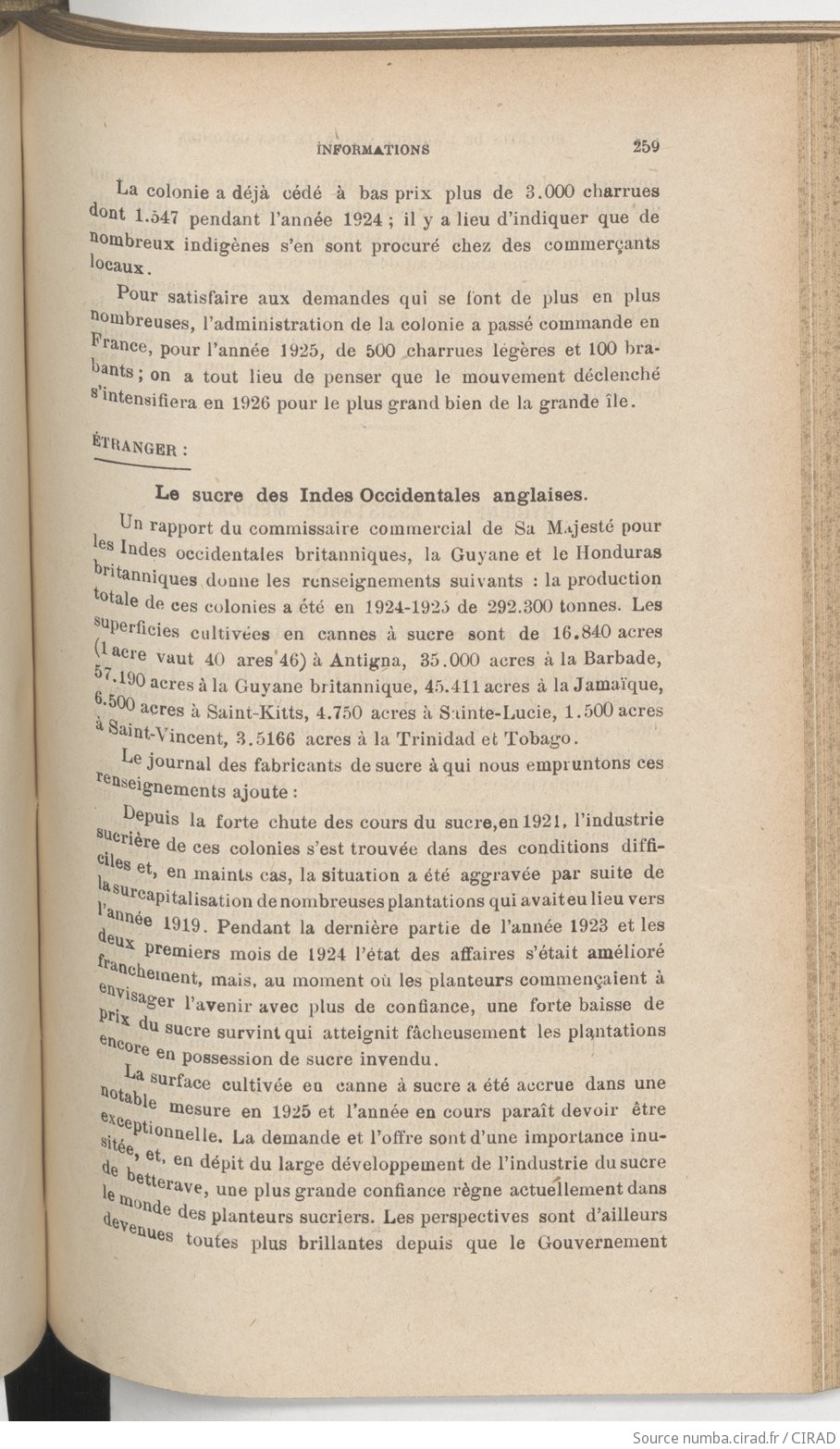 INFORMATIONS 259

La colonie a déjà cédé à bas prix plus de 3.000 charrues dont 1.547 pendant l'année 1924 ; il y a lieu d'indiquer que de nombreux indigènes s'en sont procuré chez des commerçants locaux.

Pour satisfaire aux demandes qui se font de plus en plus nombreuses, l'administration de la colonie a passé commande en France, pour l'année 1925, de 500 charrues légères et 100 brabants ; on a tout lieu de penser que le mouvement déclenché s'intensifiera en 1926 pour le plus grand bien de la grande île.

ÉTRANGER :

Le sucre des Indes Occidentales anglaises.

Un rapport du commissaire commercial de Sa Majesté pour les Indes occidentales britanniques, la Guyane et le Honduras britanniques donne les renseignements suivants : la production totale de ces colonies a été en 1924-1925 de 292.300 tonnes. Les superficies cultivées en cannes à sucre sont de 16.840 acres (1 acre vaut 40 ares 46) à Antigna, 35.000 acres à la Barbade, 57.190 acres à la Guyane britannique, 45.411 acres à la Jamaïque, 6.500 acres à Saint-Kitts, 4.750 acres à Sainte-Lucie, 1.500 acres à Saint-Vincent, 3.5166 acres à la Trinidad et Tobago.

Le journal des fabricants de sucre à qui nous empruntons ces renseignements ajoute :

Depuis la forte chute des cours du sucre, en 1921, l'industrie sucrière de ces colonies s'est trouvée dans des conditions difficiles et, en maints cas, la situation a été aggravée par suite de la surcapitalisation de nombreuses plantations qui avait eu lieu vers l'année 1919. Pendant la dernière partie de l'année 1923 et les deux premiers mois de 1924 l'état des affaires s'était amélioré franchement, mais, au moment où les planteurs commençaient à envisager l'avenir avec plus de confiance, une forte baisse de prix du sucre survint qui atteignit fâcheusement les plantations encore en possession de sucre invendu.

La surface cultivée en canne à sucre a été accrue dans une notable mesure en 1925 et l'année en cours paraît devoir être exceptionnelle. La demande et l'offre sont d'une importance inusitée, et, en dépit du large développement de l'industrie du sucre de betterave, une plus grande confiance règne actuellement dans le monde des planteurs sucriers. Les perspectives sont d'ailleurs devenues toutes plus brillantes depuis que le Gouvernement

Source numba.cirad.fr / CIRAD